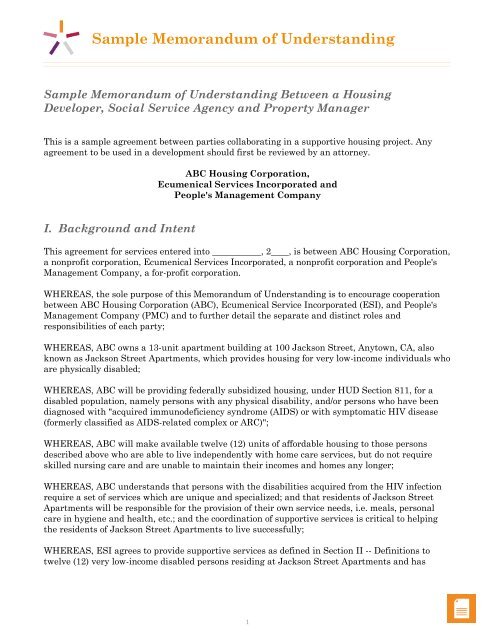 Sample Memorandum of Understanding

Sample Memorandum of Understanding Between a Housing Developer, Social Service Agency and Property Manager

This is a sample agreement between parties collaborating in a supportive housing project. Any agreement to be used in a development should first be reviewed by an attorney.

ABC Housing Corporation,
Ecumenical Services Incorporated and
People's Management Company

I. Background and Intent

This agreement for services entered into __________, 2____, is between ABC Housing Corporation, a nonprofit corporation, Ecumenical Services Incorporated, a nonprofit corporation and People's Management Company, a for-profit corporation.

WHEREAS, the sole purpose of this Memorandum of Understanding is to encourage cooperation between ABC Housing Corporation (ABC), Ecumenical Service Incorporated (ESI), and People's Management Company (PMC) and to further detail the separate and distinct roles and responsibilities of each party;

WHEREAS, ABC owns a 13-unit apartment building at 100 Jackson Street, Anytown, CA, also known as Jackson Street Apartments, which provides housing for very low-income individuals who are physically disabled;

WHEREAS, ABC will be providing federally subsidized housing, under HUD Section 811, for a disabled population, namely persons with any physical disability, and/or persons who have been diagnosed with "acquired immunodeficiency syndrome (AIDS) or with symptomatic HIV disease (formerly classified as AIDS-related complex or ARC)";

WHEREAS, ABC will make available twelve (12) units of affordable housing to those persons described above who are able to live independently with home care services, but do not require skilled nursing care and are unable to maintain their incomes and homes any longer;

WHEREAS, ABC understands that persons with the disabilities acquired from the HIV infection require a set of services which are unique and specialized; and that residents of Jackson Street Apartments will be responsible for the provision of their own service needs, i.e. meals, personal care in hygiene and health, etc.; and the coordination of supportive services is critical to helping the residents of Jackson Street Apartments to live successfully;

WHEREAS, ESI agrees to provide supportive services as defined in Section II -- Definitions to twelve (12) very low-income disabled persons residing at Jackson Street Apartments and has

1